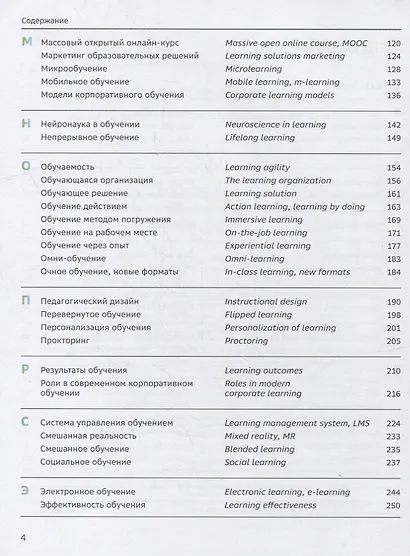 Содержание

| | | | |
|---|---|---|---|
| М | Массовый открытый онлайн-курс | Massive open online course, MOOC | 120 |
| | Маркетинг образовательных решений | Learning solutions marketing | 124 |
| | Микрообучение | Microlearning | 128 |
| | Мобильное обучение | Mobile learning, m-learning | 133 |
| | Модели корпоративного обучения | Corporate learning models | 136 |
| Н | Нейронаука в обучении | Neuroscience in learning | 142 |
| | Непрерывное обучение | Lifelong learning | 149 |
| О | Обучаемость | Learning agility | 154 |
| | Обучающаяся организация | The learning organization | 156 |
| | Обучающее решение | Learning solution | 161 |
| | Обучение действием | Action learning, learning by doing | 163 |
| | Обучение методом погружения | Immersive learning | 169 |
| | Обучение на рабочем месте | On-the-job learning | 171 |
| | Обучение через опыт | Experiential learning | 177 |
| | Омни-обучение | Omni-learning | 183 |
| | Очное обучение, новые форматы | In-class learning, new formats | 184 |
| П | Педагогический дизайн | Instructional design | 190 |
| | Перевернутое обучение | Flipped learning | 198 |
| | Персонализация обучения | Personalization of learning | 201 |
| | Прокторинг | Proctoring | 205 |
| Р | Результаты обучения | Learning outcomes | 210 |
| | Роли в современном корпоративном обучении | Roles in modern corporate learning | 216 |
| С | Система управления обучением | Learning management system, LMS | 224 |
| | Смешанная реальность | Mixed reality, MR | 233 |
| | Смешанное обучение | Blended learning | 235 |
| | Социальное обучение | Social learning | 237 |
| Э | Электронное обучение | Electronic learning, e-learning | 244 |
| | Эффективность обучения | Learning effectiveness | 250 |

4